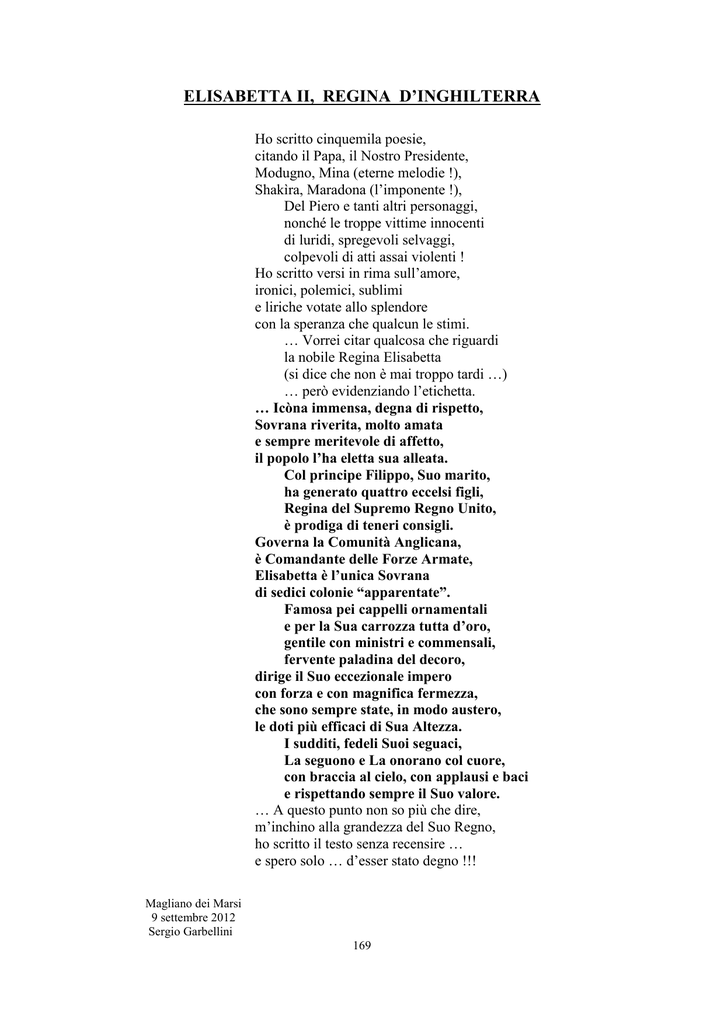 ELISABETTA II, REGINA D'INGHILTERRA

Ho scritto cinquemila poesie,
citando il Papa, il Nostro Presidente,
Modugno, Mina (eterne melodie !),
Shakìra, Maradona (l'imponente !),
Del Piero e tanti altri personaggi,
nonché le troppe vittime innocenti
di luridi, spregevoli selvaggi,
colpevoli di atti assai violenti !
Ho scritto versi in rima sull'amore,
ironici, polemici, sublimi
e liriche votate allo splendore
con la speranza che qualcun le stimi.
… Vorrei citar qualcosa che riguardi
la nobile Regina Elisabetta
(si dice che non è mai troppo tardi …)
… però evidenziando l'etichetta.
… Icòna immensa, degna di rispetto,
Sovrana riverita, molto amata
e sempre meritevole di affetto,
il popolo l'ha eletta sua alleata.
Col principe Filippo, Suo marito,
ha generato quattro eccelsi figli,
Regina del Supremo Regno Unito,
è prodiga di teneri consigli.
Governa la Comunità Anglicana,
è Comandante delle Forze Armate,
Elisabetta è l'unica Sovrana
di sedici colonie "apparentate".
Famosa pei cappelli ornamentali
e per la Sua carrozza tutta d'oro,
gentile con ministri e commensali,
fervente paladina del decoro,
dirige il Suo eccezionale impero
con forza e con magnifica fermezza,
che sono sempre state, in modo austero,
le doti più efficaci di Sua Altezza.
I sudditi, fedeli Suoi seguaci,
La seguono e La onorano col cuore,
con braccia al cielo, con applausi e baci
e rispettando sempre il Suo valore.
… A questo punto non so più che dire,
m'inchino alla grandezza del Suo Regno,
ho scritto il testo senza recensire …
e spero solo … d'esser stato degno !!!

Magliano dei Marsi
9 settembre 2012
Sergio Garbellini

169